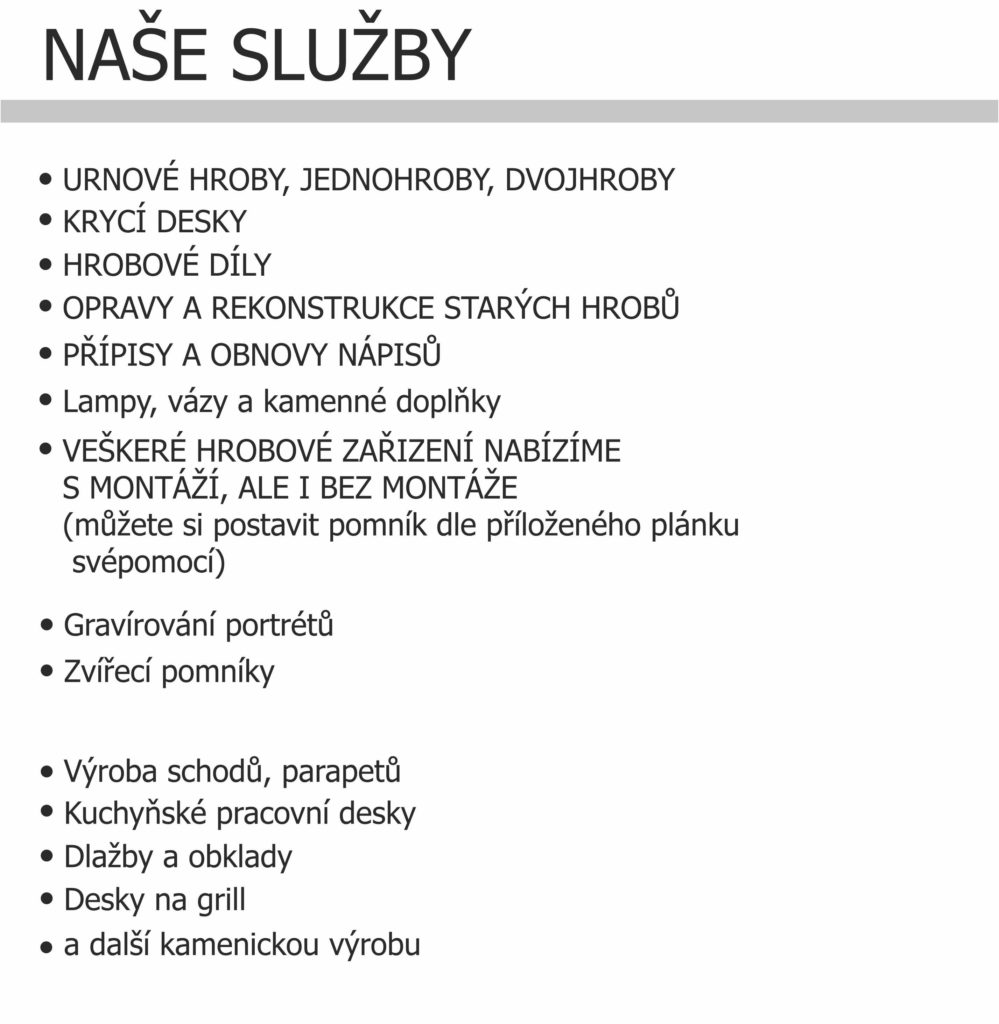 NAŠE SLUŽBY

• URNOVÉ HROBY, JEDNOHROBY, DVOJHROBY
• KRYCÍ DESKY
• HROBOVÉ DÍLY
• OPRAVY A REKONSTRUKCE STARÝCH HROBŮ
• PŘÍPISY A OBNOVY NÁPISŮ
• Lampy, vázy a kamenné doplňky
• VEŠKERÉ HROBOVÉ ZAŘIZENÍ NABÍZÍME S MONTÁŽÍ, ALE I BEZ MONTÁŽE (můžete si postavit pomník dle přiloženého plánku svépomocí)

• Gravírování portrétů
• Zvířecí pomníky

• Výroba schodů, parapetů
• Kuchyňské pracovní desky
• Dlažby a obklady
• Desky na grill
• a další kamenickou výrobu